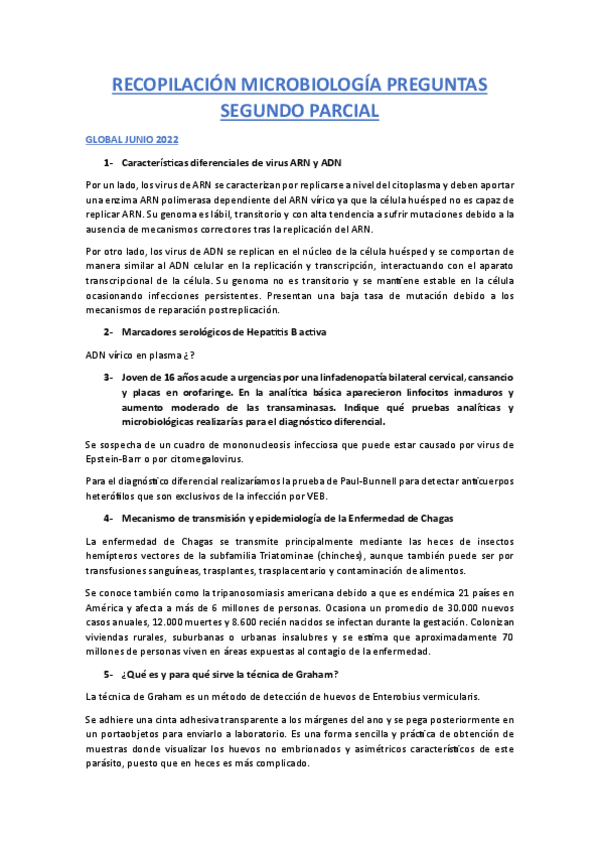 RECOPILACIÓN MICROBIOLOGÍA PREGUNTAS SEGUNDO PARCIAL

GLOBAL JUNIO 2022

1- Características diferenciales de virus ARN y ADN

Por un lado, los virus de ARN se caracterizan por replicarse a nivel del citoplasma y deben aportar una enzima ARN polimerasa dependiente del ARN vírico ya que la célula huésped no es capaz de replicar ARN. Su genoma es lábil, transitorio y con alta tendencia a sufrir mutaciones debido a la ausencia de mecanismos correctores tras la replicación del ARN.

Por otro lado, los virus de ADN se replican en el núcleo de la célula huésped y se comportan de manera similar al ADN celular en la replicación y transcripción, interactuando con el aparato transcripcional de la célula. Su genoma no es transitorio y se mantiene estable en la célula ocasionando infecciones persistentes. Presentan una baja tasa de mutación debido a los mecanismos de reparación postreplicación.

2- Marcadores serológicos de Hepatitis B activa

ADN vírico en plasma ¿?

3- Joven de 16 años acude a urgencias por una linfadenopatía bilateral cervical, cansancio y placas en orofaringe. En la analítica básica aparecieron linfocitos inmaduros y aumento moderado de las transaminasas. Indique qué pruebas analíticas y microbiológicas realizarías para el diagnóstico diferencial.

Se sospecha de un cuadro de mononucleosis infecciosa que puede estar causado por virus de Epstein-Barr o por citomegalovirus.

Para el diagnóstico diferencial realizaríamos la prueba de Paul-Bunnell para detectar anticuerpos heterófilos que son exclusivos de la infección por VEB.

4- Mecanismo de transmisión y epidemiología de la Enfermedad de Chagas

La enfermedad de Chagas se transmite principalmente mediante las heces de insectos hemípteros vectores de la subfamilia Triatominae (chinches), aunque también puede ser por transfusiones sanguíneas, trasplantes, trasplacentario y contaminación de alimentos.

Se conoce también como la tripanosomiasis americana debido a que es endémica 21 países en América y afecta a más de 6 millones de personas. Ocasiona un promedio de 30.000 nuevos casos anuales, 12.000 muertes y 8.600 recién nacidos se infectan durante la gestación. Colonizan viviendas rurales, suburbanas o urbanas insalubres y se estima que aproximadamente 70 millones de personas viven en áreas expuestas al contagio de la enfermedad.

5- ¿Qué es y para qué sirve la técnica de Graham?

La técnica de Graham es un método de detección de huevos de Enterobius vermicularis.

Se adhiere una cinta adhesiva transparente a los márgenes del ano y se pega posteriormente en un portaobjetos para enviarlo a laboratorio. Es una forma sencilla y práctica de obtención de muestras donde visualizar los huevos no embrionados y asimétricos característicos de este parásito, puesto que en heces es más complicado.